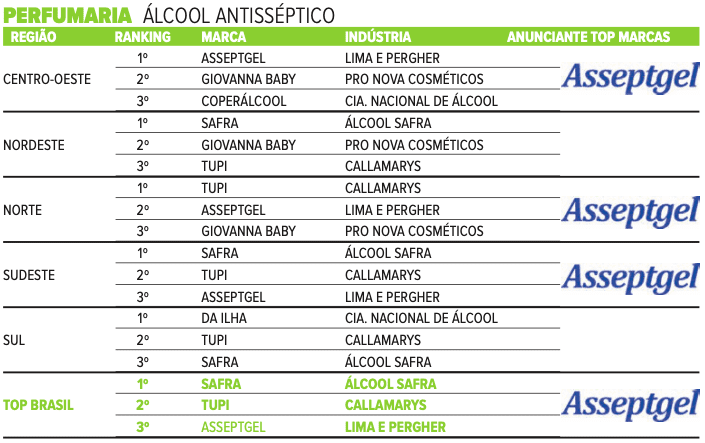 PERFUMARIA ÁLCOOL ANTISSÉPTICO

| REGIÃO | RANKING | MARCA | INDÚSTRIA | ANUNCIANTE TOP MARCAS |
|---|---|---|---|---|
| CENTRO-OESTE | 1º | ASSEPTGEL | LIMA E PERGHER | Asseptgel |
| | 2º | GIOVANNA BABY | PRO NOVA COSMÉTICOS | |
| | 3º | COPERÁLCOOL | CIA. NACIONAL DE ÁLCOOL | |
| NORDESTE | 1º | SAFRA | ÁLCOOL SAFRA | |
| | 2º | GIOVANNA BABY | PRO NOVA COSMÉTICOS | |
| | 3º | TUPI | CALLAMARYS | |
| NORTE | 1º | TUPI | CALLAMARYS | Asseptgel |
| | 2º | ASSEPTGEL | LIMA E PERGHER | |
| | 3º | GIOVANNA BABY | PRO NOVA COSMÉTICOS | |
| SUDESTE | 1º | SAFRA | ÁLCOOL SAFRA | Asseptgel |
| | 2º | TUPI | CALLAMARYS | |
| | 3º | ASSEPTGEL | LIMA E PERGHER | |
| SUL | 1º | DA ILHA | CIA. NACIONAL DE ÁLCOOL | |
| | 2º | TUPI | CALLAMARYS | |
| | 3º | SAFRA | ÁLCOOL SAFRA | |
| TOP BRASIL | 1º | SAFRA | ÁLCOOL SAFRA | Asseptgel |
| | 2º | TUPI | CALLAMARYS | |
| | 3º | ASSEPTGEL | LIMA E PERGHER | |